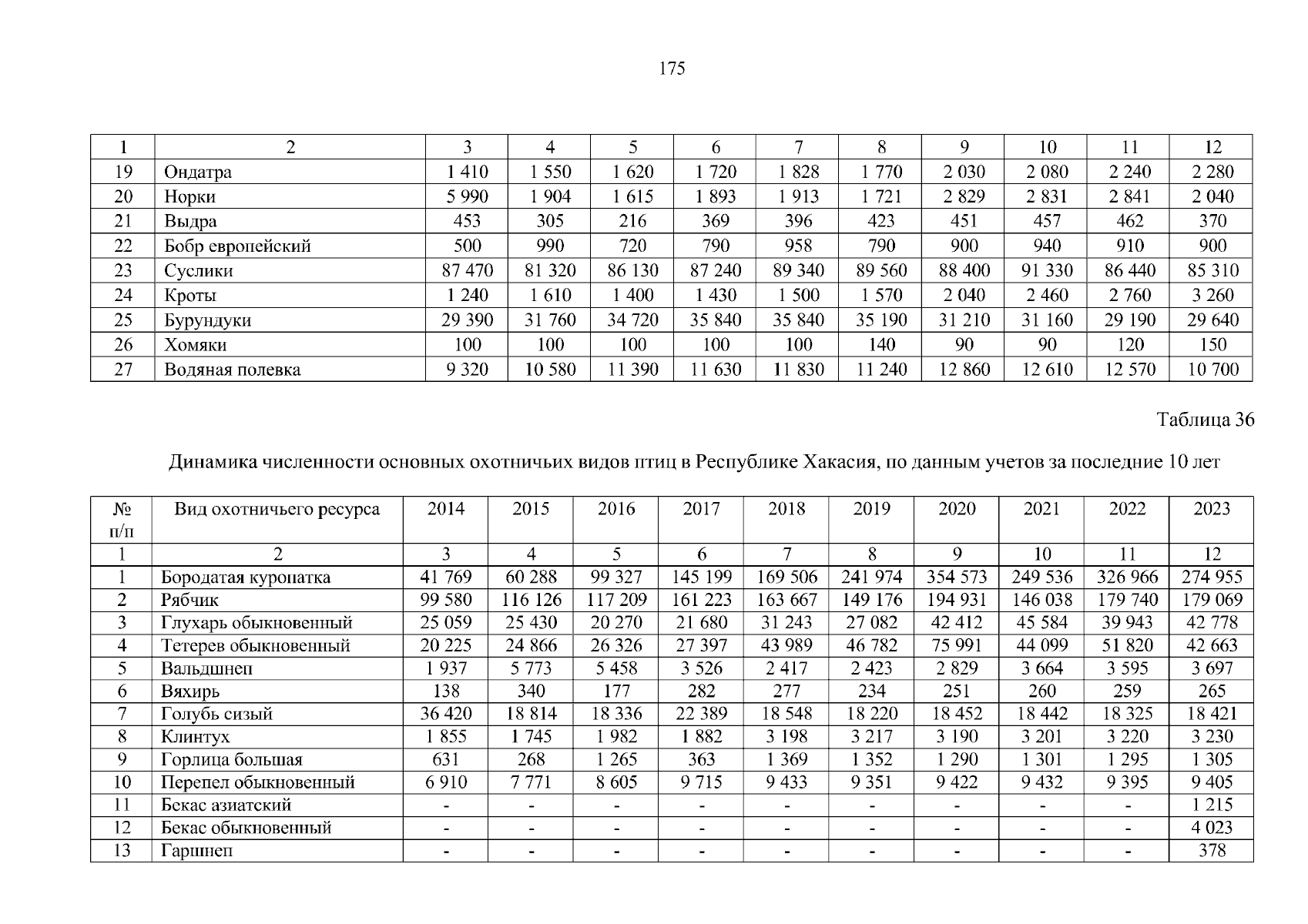 175

| 1 | 2 | 3 | 4 | 5 | 6 | 7 | 8 | 9 | 10 | 11 | 12 |
|---|---|---|---|---|---|---|---|---|---|---|---|
| 19 | Ондатра | 1 410 | 1 550 | 1 620 | 1 720 | 1 828 | 1 770 | 2 030 | 2 080 | 2 240 | 2 280 |
| 20 | Норки | 5 990 | 1 904 | 1 615 | 1 893 | 1 913 | 1 721 | 2 829 | 2 831 | 2 841 | 2 040 |
| 21 | Выдра | 453 | 305 | 216 | 369 | 396 | 423 | 451 | 457 | 462 | 370 |
| 22 | Бобр европейский | 500 | 990 | 720 | 790 | 958 | 790 | 900 | 940 | 910 | 900 |
| 23 | Суслики | 87 470 | 81 320 | 86 130 | 87 240 | 89 340 | 89 560 | 88 400 | 91 330 | 86 440 | 85 310 |
| 24 | Кроты | 1 240 | 1 610 | 1 400 | 1 430 | 1 500 | 1 570 | 2 040 | 2 460 | 2 760 | 3 260 |
| 25 | Бурундуки | 29 390 | 31 760 | 34 720 | 35 840 | 35 840 | 35 190 | 31 210 | 31 160 | 29 190 | 29 640 |
| 26 | Хомяки | 100 | 100 | 100 | 100 | 100 | 140 | 90 | 90 | 120 | 150 |
| 27 | Водяная полевка | 9 320 | 10 580 | 11 390 | 11 630 | 11 830 | 11 240 | 12 860 | 12 610 | 12 570 | 10 700 |

Таблица 36

Динамика численности основных охотничьих видов птиц в Республике Хакасия, по данным учетов за последние 10 лет

| № п/п | Вид охотничьего ресурса | 2014 | 2015 | 2016 | 2017 | 2018 | 2019 | 2020 | 2021 | 2022 | 2023 |
|---|---|---|---|---|---|---|---|---|---|---|---|
| 1 | 2 | 3 | 4 | 5 | 6 | 7 | 8 | 9 | 10 | 11 | 12 |
| 1 | Бородатая куропатка | 41 769 | 60 288 | 99 327 | 145 199 | 169 506 | 241 974 | 354 573 | 249 536 | 326 966 | 274 955 |
| 2 | Рябчик | 99 580 | 116 126 | 117 209 | 161 223 | 163 667 | 149 176 | 194 931 | 146 038 | 179 740 | 179 069 |
| 3 | Глухарь обыкновенный | 25 059 | 25 430 | 20 270 | 21 680 | 31 243 | 27 082 | 42 412 | 45 584 | 39 943 | 42 778 |
| 4 | Тетерев обыкновенный | 20 225 | 24 866 | 26 326 | 27 397 | 43 989 | 46 782 | 75 991 | 44 099 | 51 820 | 42 663 |
| 5 | Вальдшнеп | 1 937 | 5 773 | 5 458 | 3 526 | 2 417 | 2 423 | 2 829 | 3 664 | 3 595 | 3 697 |
| 6 | Вяхирь | 138 | 340 | 177 | 282 | 277 | 234 | 251 | 260 | 259 | 265 |
| 7 | Голубь сизый | 36 420 | 18 814 | 18 336 | 22 389 | 18 548 | 18 220 | 18 452 | 18 442 | 18 325 | 18 421 |
| 8 | Клинтух | 1 855 | 1 745 | 1 982 | 1 882 | 3 198 | 3 217 | 3 190 | 3 201 | 3 220 | 3 230 |
| 9 | Горлица большая | 631 | 268 | 1 265 | 363 | 1 369 | 1 352 | 1 290 | 1 301 | 1 295 | 1 305 |
| 10 | Перепел обыкновенный | 6 910 | 7 771 | 8 605 | 9 715 | 9 433 | 9 351 | 9 422 | 9 432 | 9 395 | 9 405 |
| 11 | Бекас азиатский | - | - | - | - | - | - | - | - | - | 1 215 |
| 12 | Бекас обыкновенный | - | - | - | - | - | - | - | - | - | 4 023 |
| 13 | Гаршнеп | - | - | - | - | - | - | - | - | - | 378 |